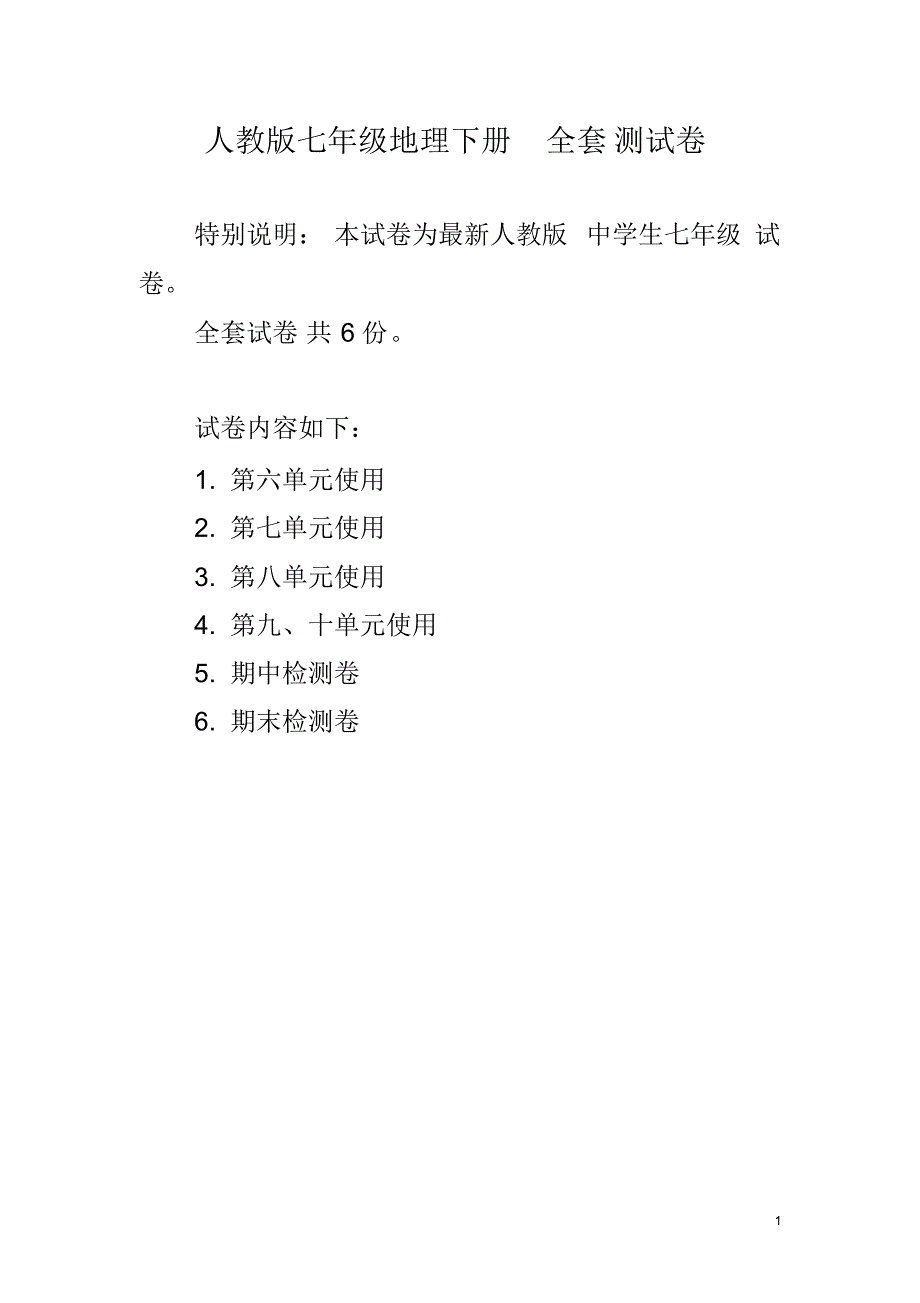 人教版七年级地理下册 全套 测试卷

特别说明： 本试卷为最新人教版 中学生七年级 试卷。

全套试卷 共 6 份。

试卷内容如下：

1. 第六单元使用

2. 第七单元使用

3. 第八单元使用

4. 第九、十单元使用

5. 期中检测卷

6. 期末检测卷

1